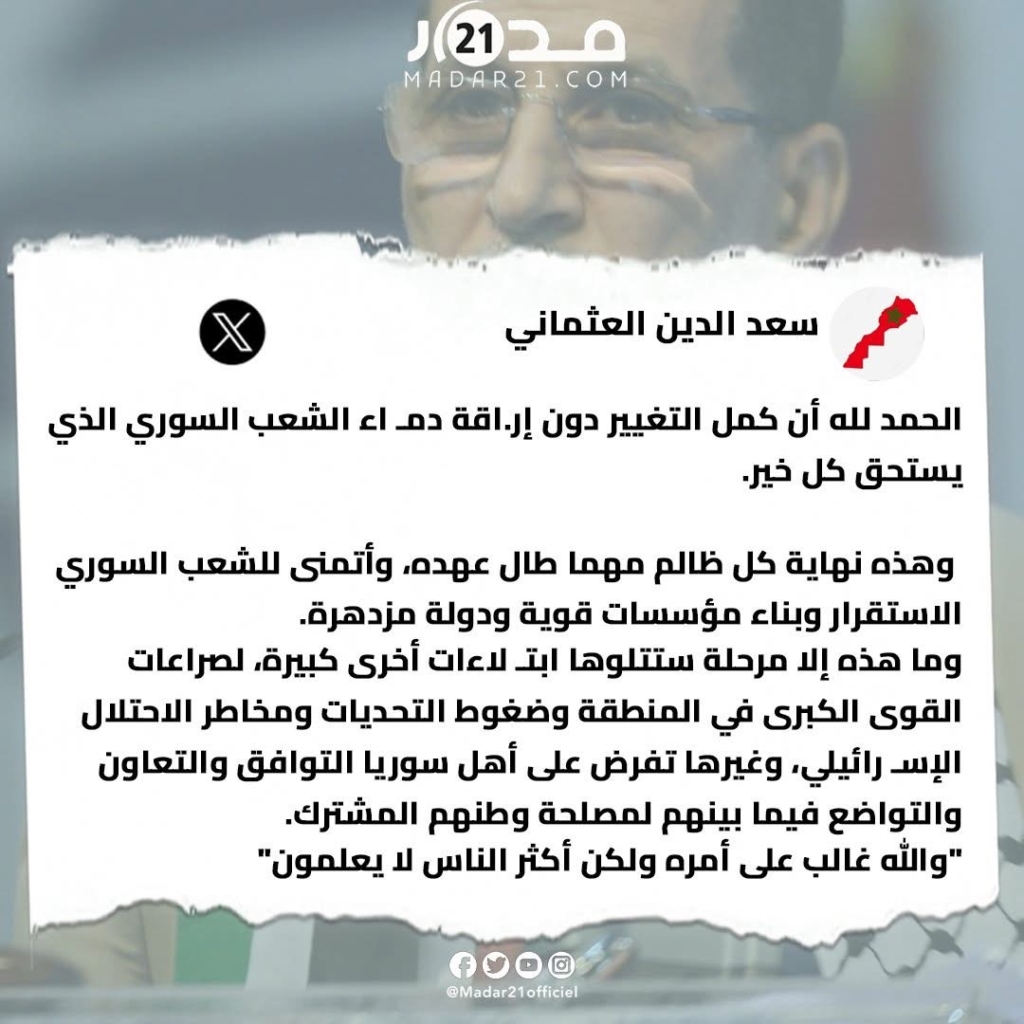 مدار 21
MADAR21.COM

سعد الدين العثماني

الحمد لله أن كمل التغيير دون إر.اقة دمـ اء الشعب السوري الذي يستحق كل خير.

وهذه نهاية كل ظالم مهما طال عهده، وأتمنى للشعب السوري الاستقرار وبناء مؤسسات قوية ودولة مزدهرة.
وما هذه إلا مرحلة ستتلوها ابتـ لاءات أخرى كبيرة، لصراعات القوى الكبرى في المنطقة وضغوط التحديات ومخاطر الاحتلال الإسـ رائيلي، وغيرها تفرض على أهل سوريا التوافق والتعاون والتواضع فيما بينهم لمصلحة وطنهم المشترك.
"والله غالب على أمره ولكن أكثر الناس لا يعلمون"

@Madar21officiel